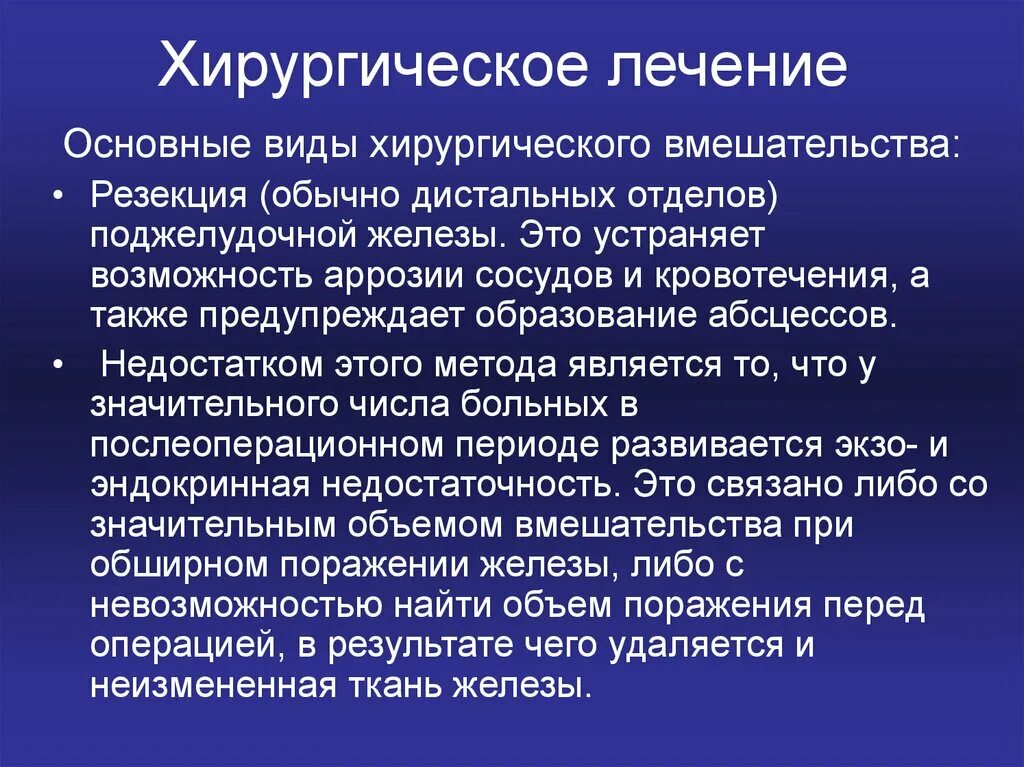 Хирургическое лечение

Основные виды хирургического вмешательства:

• Резекция (обычно дистальных отделов) поджелудочной железы. Это устраняет возможность аррозии сосудов и кровотечения, а также предупреждает образование абсцессов.

• Недостатком этого метода является то, что у значительного числа больных в послеоперационном периоде развивается экзо- и эндокринная недостаточность. Это связано либо со значительным объемом вмешательства при обширном поражении железы, либо с невозможностью найти объем поражения перед операцией, в результате чего удаляется и неизмененная ткань железы.